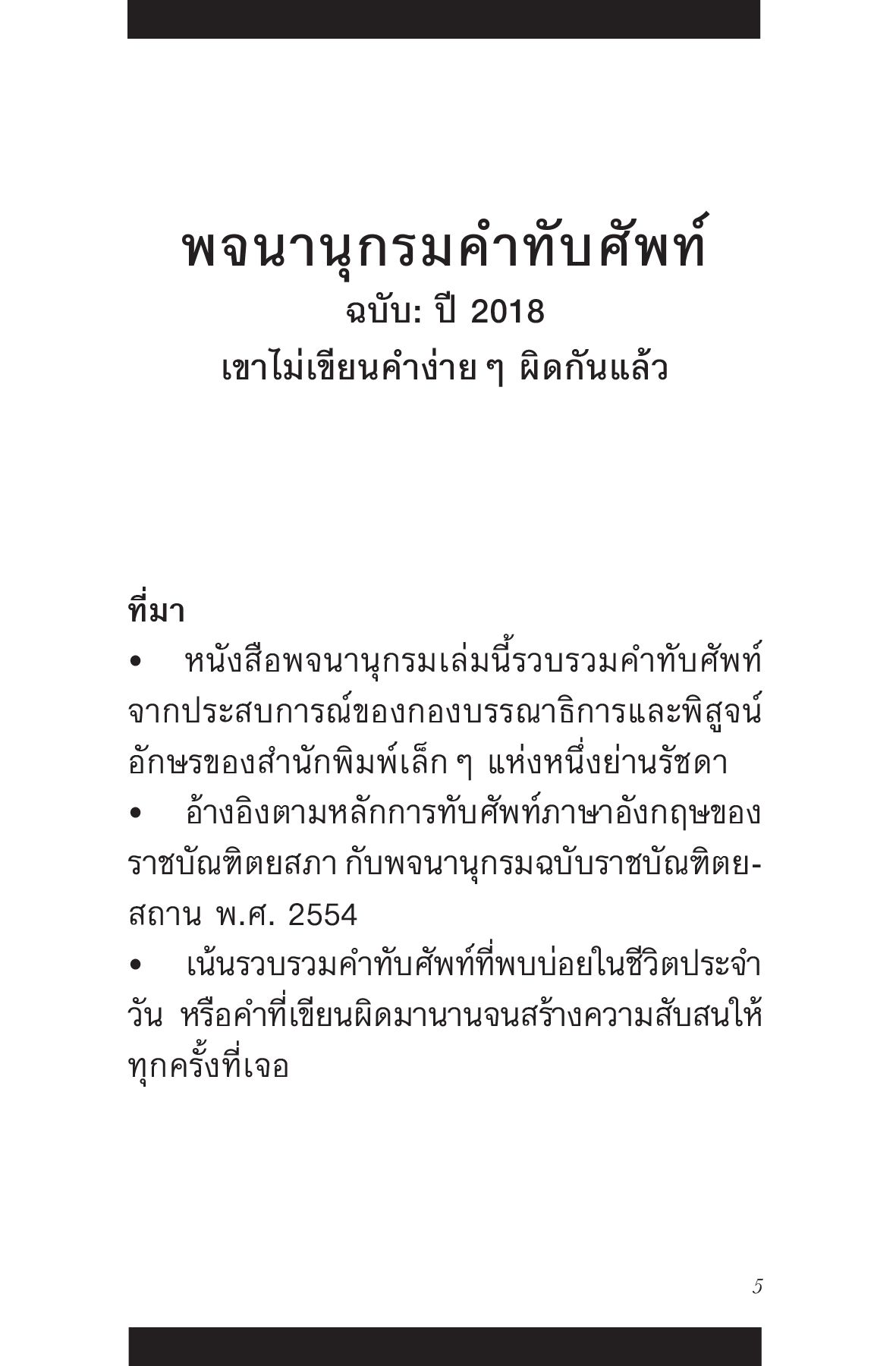 พจนานุกรมคำทับศัพท์
ฉบับ: ปี 2018
เขาไม่เขียนคำง่าย ๆ ผิดกันแล้ว

ที่มา

• หนังสือพจนานุกรมเล่มนี้รวบรวมคำทับศัพท์จากประสบการณ์ของกองบรรณาธิการและพิสูจน์อักษรของสำนักพิมพ์เล็ก ๆ แห่งหนึ่งย่านรัชดา

• อ้างอิงตามหลักการทับศัพท์ภาษาอังกฤษของราชบัณฑิตยสภา กับพจนานุกรมฉบับราชบัณฑิตยสถาน พ.ศ. 2554

• เน้นรวบรวมคำทับศัพท์ที่พบบ่อยในชีวิตประจำวัน หรือคำที่เขียนผิดมานานจนสร้างความสับสนให้ทุกครั้งที่เจอ

5